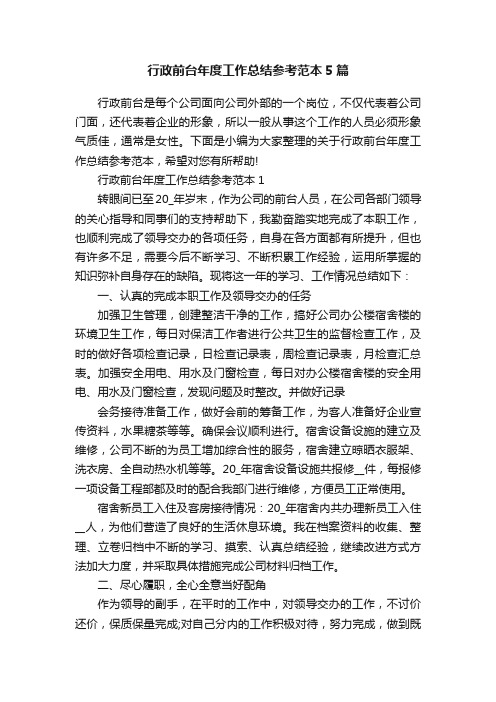 行政前台年度工作总结参考范本5篇

行政前台是每个公司面向公司外部的一个岗位，不仅代表着公司门面，还代表着企业的形象，所以一般从事这个工作的人员必须形象气质佳，通常是女性。下面是小编为大家整理的关于行政前台年度工作总结参考范本，希望对您有所帮助!

行政前台年度工作总结参考范本1

转眼间已至20_年岁末，作为公司的前台人员，在公司各部门领导的关心指导和同事们的支持帮助下，我勤奋踏实地完成了本职工作，也顺利完成了领导交办的各项任务，自身在各方面都有所提升，但也有许多不足，需要今后不断学习、不断积累工作经验，运用所掌握的知识弥补自身存在的缺陷。现将这一年的学习、工作情况总结如下：

一、认真的完成本职工作及领导交办的任务

加强卫生管理，创建整洁干净的工作，搞好公司办公楼宿舍楼的环境卫生工作，每日对保洁工作者进行公共卫生的监督检查工作，及时的做好各项检查记录，日检查记录表，周检查记录表，月检查汇总表。加强安全用电、用水及门窗检查，每日对办公楼宿舍楼的安全用电、用水及门窗检查，发现问题及时整改。并做好记录

会务接待准备工作，做好会前的筹备工作，为客人准备好企业宣传资料，水果糖茶等等。确保会议顺利进行。宿舍设备设施的建立及维修，公司不断的为员工增加综合性的服务，宿舍建立晾晒衣服架、洗衣房、全自动热水机等等。20_年宿舍设备设施共报修__件，每报修一项设备工程部都及时的配合我部门进行维修，方便员工正常使用。

宿舍新员工入住及客房接待情况：20_年宿舍内共办理新员工入住__人，为他们营造了良好的生活休息环境。我在档案资料的收集、整理、立卷归档中不断的学习、摸索、认真总结经验，继续改进方式方法加大力度，并采取具体措施完成公司材料归档工作。

二、尽心履职，全心全意当好配角

作为领导的副手，在平时的工作中，对领导交办的工作，不讨价还价，保质保量完成;对自己分内的工作积极对待，努力完成，做到既